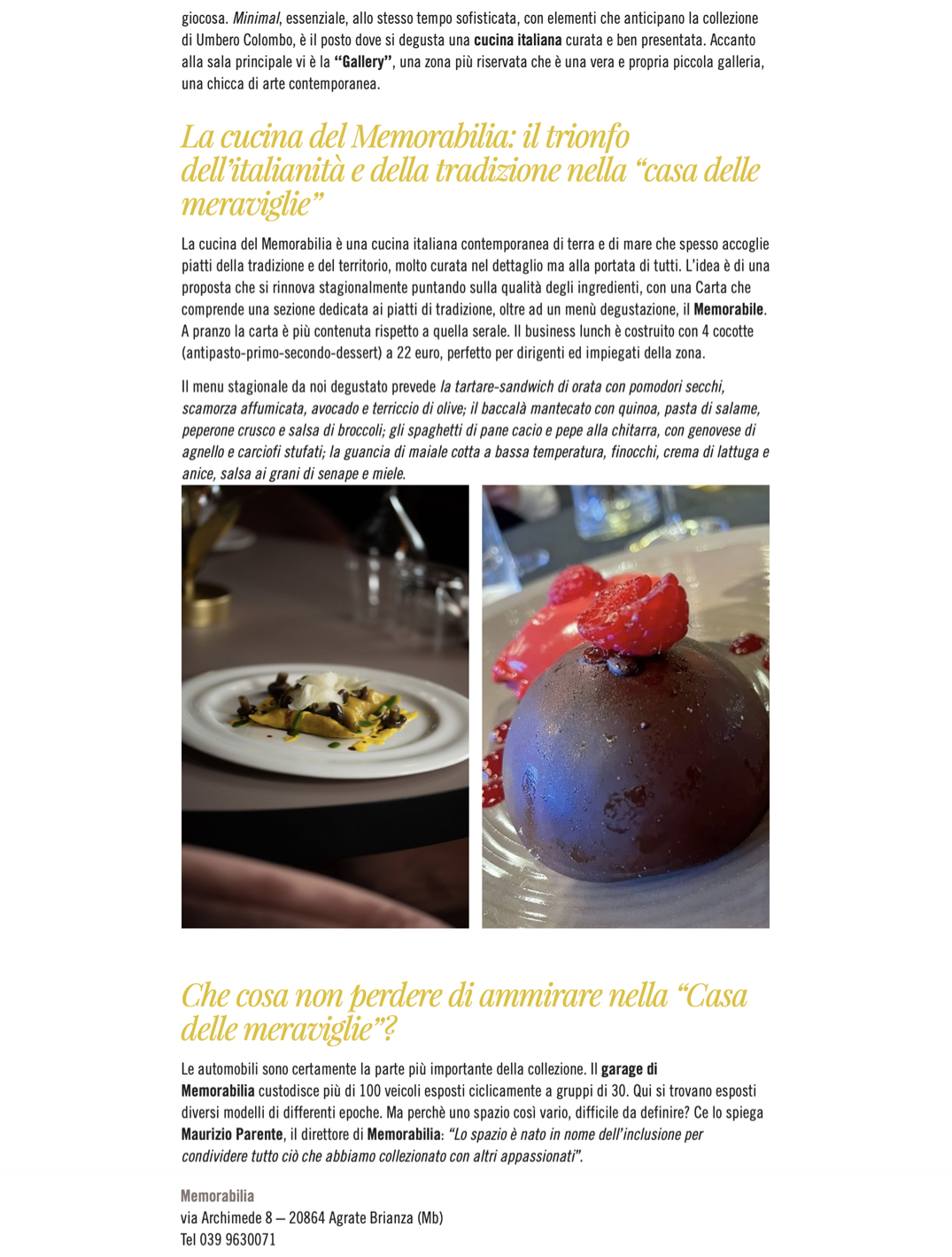 giocosa. Minimal, essenziale, allo stesso tempo sofisticata, con elementi che anticipano la collezione di Umbero Colombo, è il posto dove si degusta una cucina italiana curata e ben presentata. Accanto alla sala principale vi è la "Gallery", una zona più riservata che è una vera e propria piccola galleria, una chicca di arte contemporanea.

La cucina del Memorabilia: il trionfo dell'italianità e della tradizione nella "casa delle meraviglie"

La cucina del Memorabilia è una cucina italiana contemporanea di terra e di mare che spesso accoglie piatti della tradizione e del territorio, molto curata nel dettaglio ma alla portata di tutti. L'idea è di una proposta che si rinnova stagionalmente puntando sulla qualità degli ingredienti, con una Carta che comprende una sezione dedicata ai piatti di tradizione, oltre ad un menù degustazione, il Memorabile. A pranzo la carta è più contenuta rispetto a quella serale. Il business lunch è costruito con 4 cocotte (antipasto-primo-secondo-dessert) a 22 euro, perfetto per dirigenti ed impiegati della zona.

Il menu stagionale da noi degustato prevede la tartare-sandwich di orata con pomodori secchi, scamorza affumicata, avocado e terriccio di olive; il baccalà mantecato con quinoa, pasta di salame, peperone crusco e salsa di broccoli; gli spaghetti di pane cacio e pepe alla chitarra, con genovese di agnello e carciofi stufati; la guancia di maiale cotta a bassa temperatura, finocchi, crema di lattuga e anice, salsa ai grani di senape e miele.

Che cosa non perdere di ammirare nella "Casa delle meraviglie"?

Le automobili sono certamente la parte più importante della collezione. Il garage di Memorabilia custodisce più di 100 veicoli esposti ciclicamente a gruppi di 30. Qui si trovano esposti diversi modelli di differenti epoche. Ma perchè uno spazio così vario, difficile da definire? Ce lo spiega Maurizio Parente, il direttore di Memorabilia: "Lo spazio è nato in nome dell'inclusione per condividere tutto ciò che abbiamo collezionato con altri appassionati".

Memorabilia
via Archimede 8 – 20864 Agrate Brianza (Mb)
Tel 039 9630071